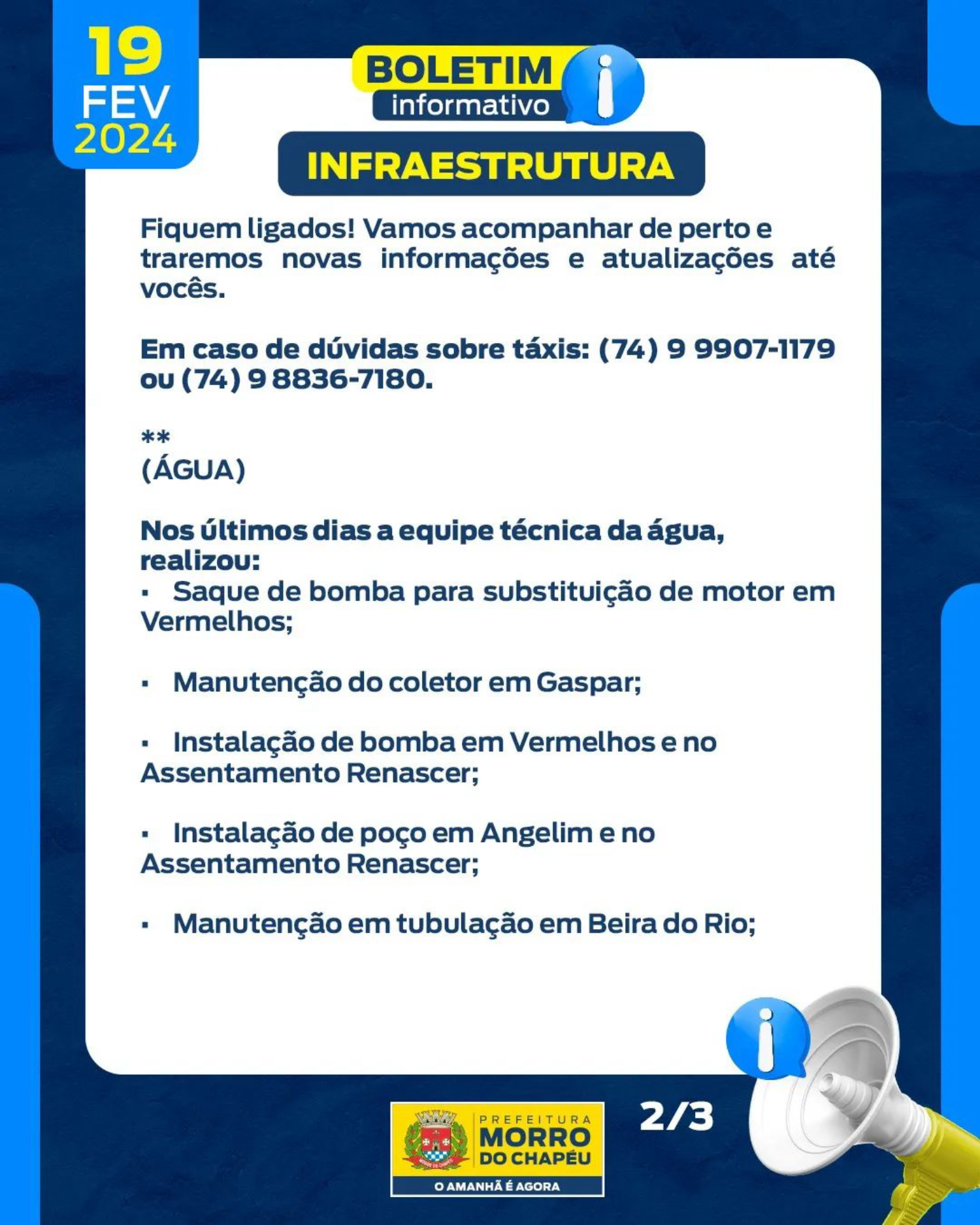 19
FEV
2024

BOLETIM
informativo

INFRAESTRUTURA

Fiquem ligados! Vamos acompanhar de perto e traremos novas informações e atualizações até vocês.

Em caso de dúvidas sobre táxis: (74) 9 9907-1179 ou (74) 9 8836-7180.

**
(ÁGUA)

Nos últimos dias a equipe técnica da água, realizou:
▪ Saque de bomba para substituição de motor em Vermelhos;

▪ Manutenção do coletor em Gaspar;

▪ Instalação de bomba em Vermelhos e no Assentamento Renascer;

▪ Instalação de poço em Angelim e no Assentamento Renascer;

▪ Manutenção em tubulação em Beira do Rio;

PREFEITURA
MORRO
DO CHAPÉU
O AMANHÃ É AGORA

2/3